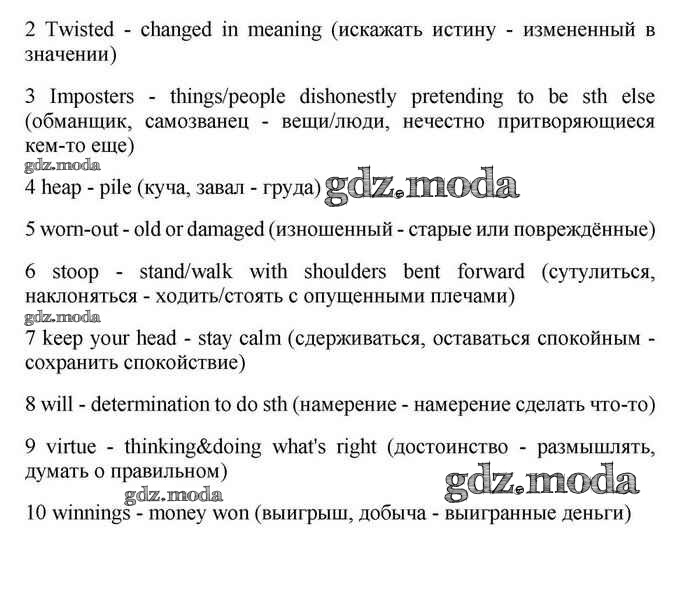 2 Twisted - changed in meaning (искажать истину - измененный в значении)

3 Imposters - things/people dishonestly pretending to be sth else (обманщик, самозванец - вещи/люди, нечестно притворяющиеся кем-то еще)

gdz.moda

4 heap - pile (куча, завал - груда) gdz.moda

5 worn-out - old or damaged (изношенный - старые или повреждённые)

6 stoop - stand/walk with shoulders bent forward (сутулиться, наклоняться - ходить/стоять с опущенными плечами)

gdz.moda

7 keep your head - stay calm (сдерживаться, оставаться спокойным - сохранить спокойствие)

8 will - determination to do sth (намерение - намерение сделать что-то)

9 virtue - thinking&doing what's right (достоинство - размышлять, думать о правильном)

gdz.moda

gdz.moda

10 winnings - money won (выигрыш, добыча - выигранные деньги)